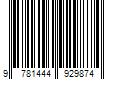 9 781444 929874